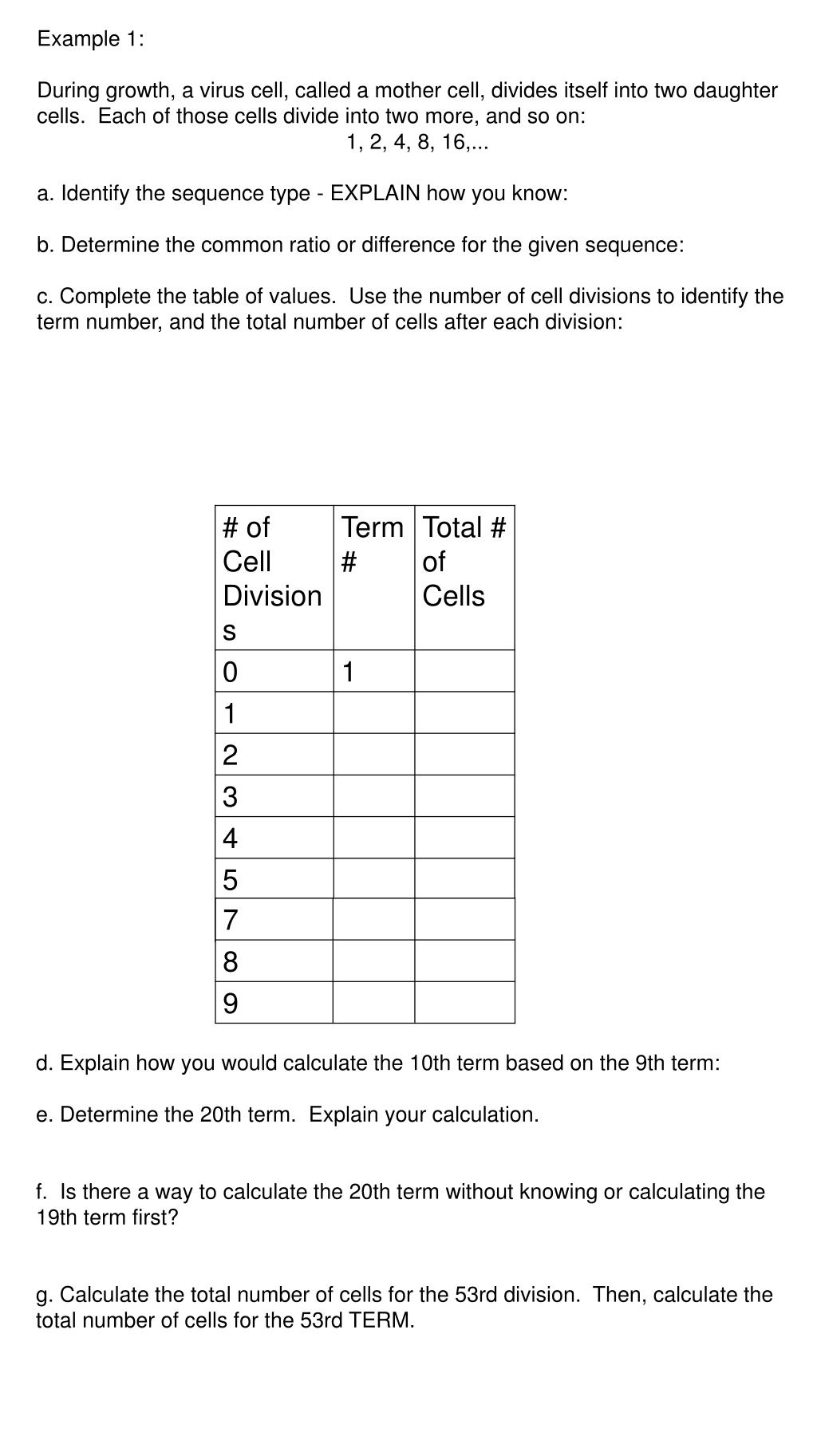 Example 1:

During growth, a virus cell, called a mother cell, divides itself into two daughter cells. Each of those cells divide into two more, and so on:
1, 2, 4, 8, 16,...

a. Identify the sequence type - EXPLAIN how you know:

b. Determine the common ratio or difference for the given sequence:

c. Complete the table of values. Use the number of cell divisions to identify the term number, and the total number of cells after each division:

| # of Cell Divisions | Term # | Total # of Cells |
|---|---|---|
| 0 | 1 | |
| 1 | | |
| 2 | | |
| 3 | | |
| 4 | | |
| 5 | | |
| 7 | | |
| 8 | | |
| 9 | | |

d. Explain how you would calculate the 10th term based on the 9th term:

e. Determine the 20th term. Explain your calculation.

f. Is there a way to calculate the 20th term without knowing or calculating the 19th term first?

g. Calculate the total number of cells for the 53rd division. Then, calculate the total number of cells for the 53rd TERM.